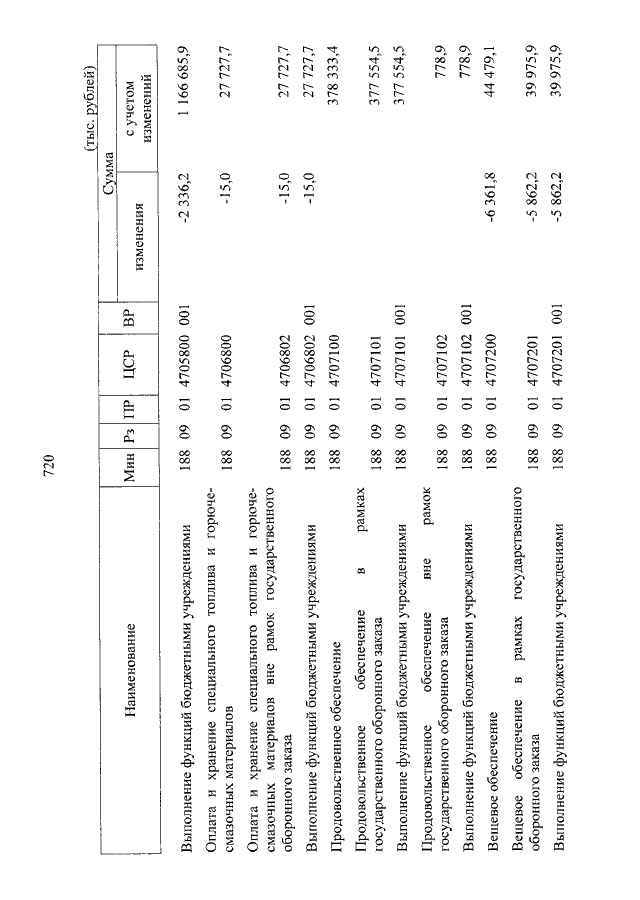 720

(тыс. рублей)

| Наименование | Мин | Рз | ПР | ЦСР | ВР | Сумма изменения | Сумма с учетом изменений |
|---|---|---|---|---|---|---|---|
| Выполнение функций бюджетными учреждениями | 188 | 09 | 01 | 4705800 | 001 | -2 336,2 | 1 166 685,9 |
| Оплата и хранение специального топлива и горюче-смазочных материалов | 188 | 09 | 01 | 4706800 | | -15,0 | 27 727,7 |
| Оплата и хранение специального топлива и горюче-смазочных материалов вне рамок государственного оборонного заказа | 188 | 09 | 01 | 4706802 | | -15,0 | 27 727,7 |
| Выполнение функций бюджетными учреждениями | 188 | 09 | 01 | 4706802 | 001 | -15,0 | 27 727,7 |
| Продовольственное обеспечение | 188 | 09 | 01 | 4707100 | | | 378 333,4 |
| Продовольственное обеспечение в рамках государственного оборонного заказа | 188 | 09 | 01 | 4707101 | | | 377 554,5 |
| Выполнение функций бюджетными учреждениями | 188 | 09 | 01 | 4707101 | 001 | | 377 554,5 |
| Продовольственное обеспечение вне рамок государственного оборонного заказа | 188 | 09 | 01 | 4707102 | | | 778,9 |
| Выполнение функций бюджетными учреждениями | 188 | 09 | 01 | 4707102 | 001 | | 778,9 |
| Вещевое обеспечение | 188 | 09 | 01 | 4707200 | | -6 361,8 | 44 479,1 |
| Вещевое обеспечение в рамках государственного оборонного заказа | 188 | 09 | 01 | 4707201 | | -5 862,2 | 39 975,9 |
| Выполнение функций бюджетными учреждениями | 188 | 09 | 01 | 4707201 | 001 | -5 862,2 | 39 975,9 |